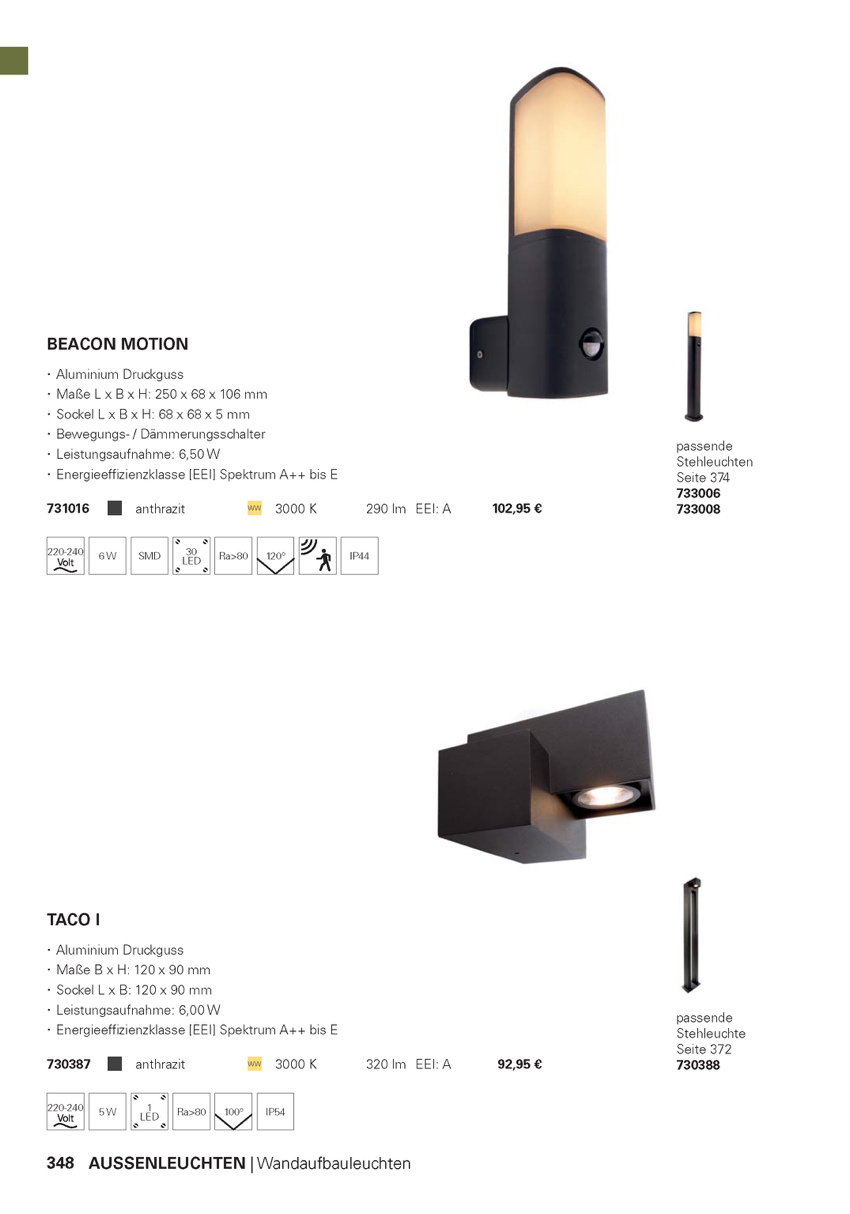 BEACON MOTION

• Aluminium Druckguss
• Maße L x B x H: 250 x 68 x 106 mm
• Sockel L x B x H: 68 x 68 x 5 mm
• Bewegungs- / Dämmerungsschalter
• Leistungsaufnahme: 6,50 W
• Energieeffizienzklasse [EEI] Spektrum A++ bis E

731016 anthrazit WW 3000 K 290 lm EEI: A 102,95 €

220-240 Volt 6 W SMD 30 LED Ra>80 120° IP44

passende
Stehleuchten
Seite 374
733006
733008

TACO I

• Aluminium Druckguss
• Maße B x H: 120 x 90 mm
• Sockel L x B: 120 x 90 mm
• Leistungsaufnahme: 6,00 W
• Energieeffizienzklasse [EEI] Spektrum A++ bis E

730387 anthrazit WW 3000 K 320 lm EEI: A 92,95 €

220-240 Volt 5 W 1 LED Ra>80 100° IP54

passende
Stehleuchte
Seite 372
730388

348 AUSSENLEUCHTEN | Wandaufbauleuchten